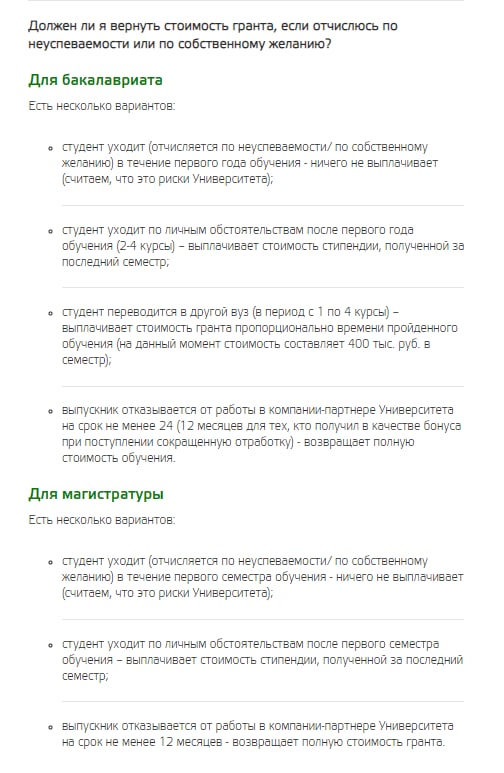 Должен ли я вернуть стоимость гранта, если отчислюсь по неуспеваемости или по собственному желанию?

Для бакалавриата

Есть несколько вариантов:

- студент уходит (отчисляется по неуспеваемости/ по собственному желанию) в течение первого года обучения - ничего не выплачивает (считаем, что это риски Университета);

- студент уходит по личным обстоятельствам после первого года обучения (2-4 курсы) – выплачивает стоимость стипендии, полученной за последний семестр;

- студент переводится в другой вуз (в период с 1 по 4 курсы) – выплачивает стоимость гранта пропорционально времени пройденного обучения (на данный момент стоимость составляет 400 тыс. руб. в семестр);

- выпускник отказывается от работы в компании-партнере Университета на срок не менее 24 (12 месяцев для тех, кто получил в качестве бонуса при поступлении сокращенную отработку) - возвращает полную стоимость обучения.

Для магистратуры

Есть несколько вариантов:

- студент уходит (отчисляется по неуспеваемости/ по собственному желанию) в течение первого семестра обучения - ничего не выплачивает (считаем, что это риски Университета);

- студент уходит по личным обстоятельствам после первого семестра обучения – выплачивает стоимость стипендии, полученной за последний семестр;

- выпускник отказывается от работы в компании-партнере Университета на срок не менее 12 месяцев - возвращает полную стоимость гранта.